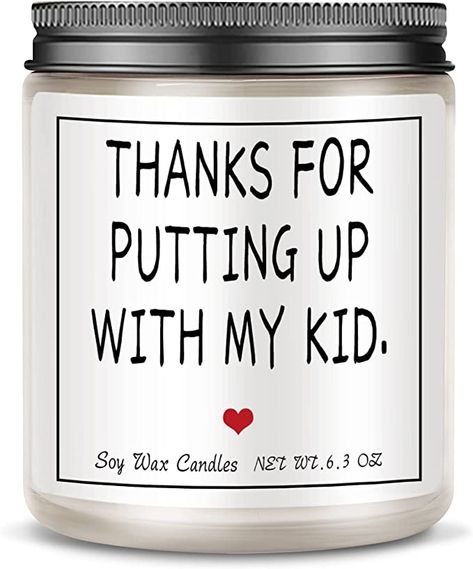 THANKS FOR PUTTING UP WITH MY KID.

Soy Wax Candles NET WT.6.3 OZ